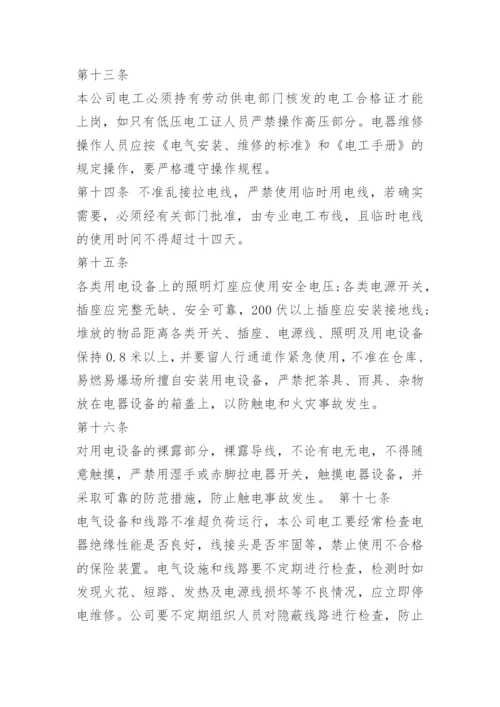 第十三条
本公司电工必须持有劳动供电部门核发的电工合格证才能上岗，如只有低压电工证人员严禁操作高压部分。电器维修操作人员应按《电气安装、维修的标准》和《电工手册》的规定操作，要严格遵守操作规程。
第十四条 不准乱接拉电线，严禁使用临时用电线，若确实需要，必须经有关部门批准，由专业电工布线，且临时电线的使用时间不得超过十四天。
第十五条
各类用电设备上的照明灯座应使用安全电压；各类电源开关，插座应完整无缺、安全可靠，200伏以上插座应安装接地线；堆放的物品距离各类开关、插座、电源线、照明及用电设备保持0.8米以上，并要留人行通道作紧急使用，不准在仓库、易燃易爆场所擅自安装用电设备，严禁把茶具、雨具、杂物放在电器设备的箱盖上，以防触电和火灾事故发生。
第十六条
对用电设备的裸露部分，裸露导线，不论有电无电，不得随意触摸，严禁用湿手或赤脚拉电器开关，触摸电器设备，并采取可靠的防范措施，防止触电事故发生。 第十七条
电气设备和线路不准超负荷运行，本公司电工要经常检查电器绝缘性能是否良好，线接头是否牢固等，禁止使用不合格的保险装置。电气设施和线路要不定期进行检查，检测时如发现火花、短路、发热及电源线损坏等不良情况，应立即停电维修。公司要不定期组织人员对隐蔽线路进行检查，防止